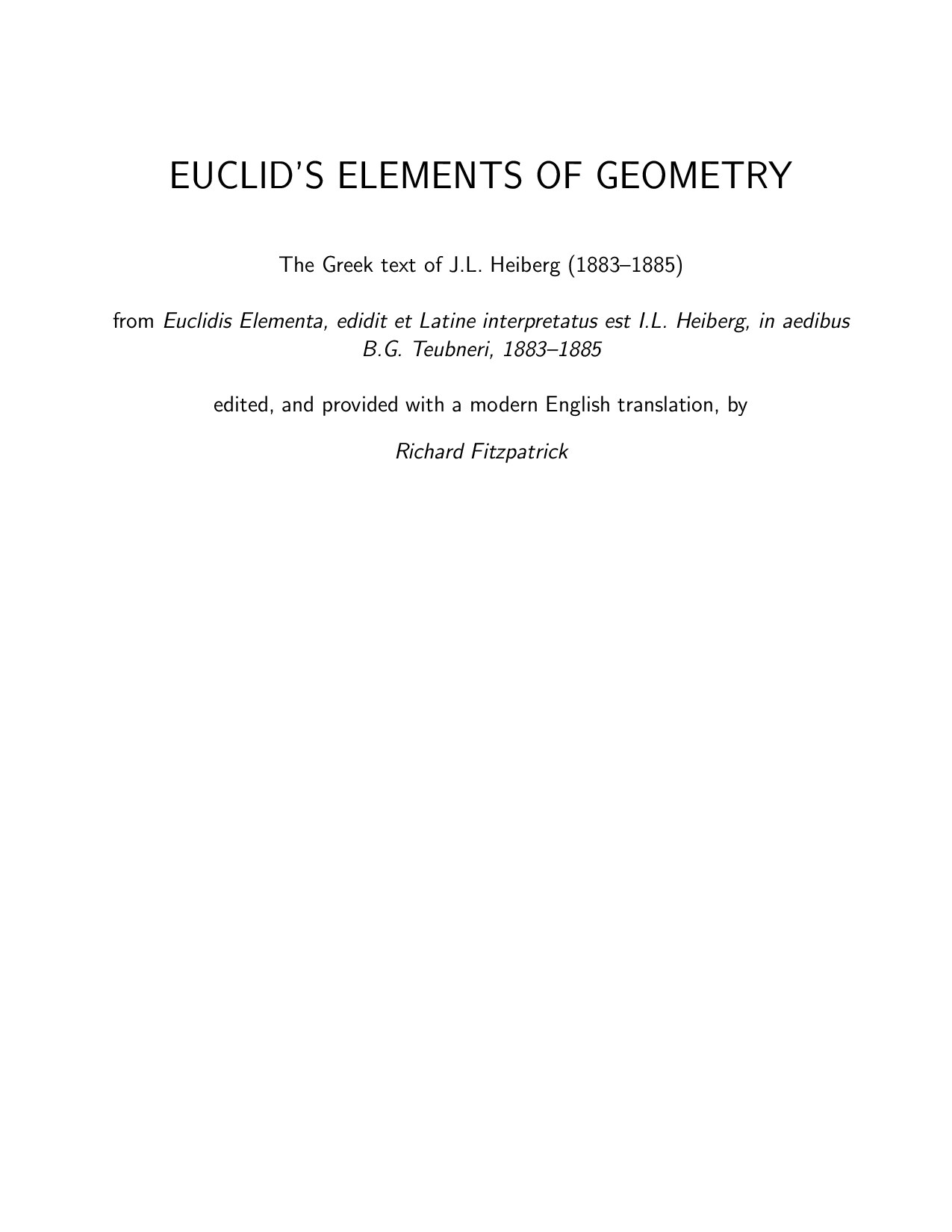 EUCLID'S ELEMENTS OF GEOMETRY

The Greek text of J.L. Heiberg (1883–1885)

from Euclidis Elementa, edidit et Latine interpretatus est I.L. Heiberg, in aedibus B.G. Teubneri, 1883–1885

edited, and provided with a modern English translation, by

Richard Fitzpatrick